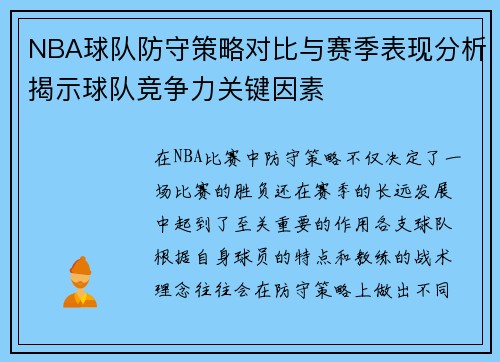 NBA球队防守策略对比与赛季表现分析揭示球队竞争力关键因素

在NBA比赛中防守策略不仅决定了一场比赛的胜负还在赛季的长远发展中起到了至关重要的作用各支球队根据自身球员的特点和教练的战术理念往往会在防守策略上做出不同